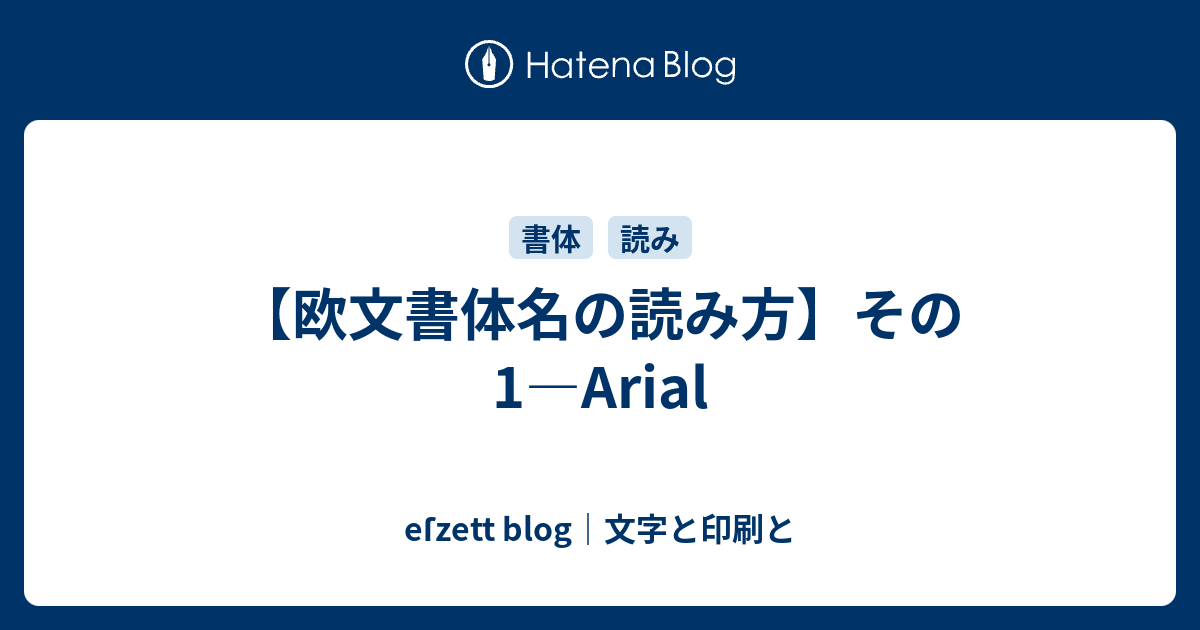 Hatena Blog

書体 読み

【欧文書体名の読み方】その1―Arial

eſzett blog｜文字と印刷と